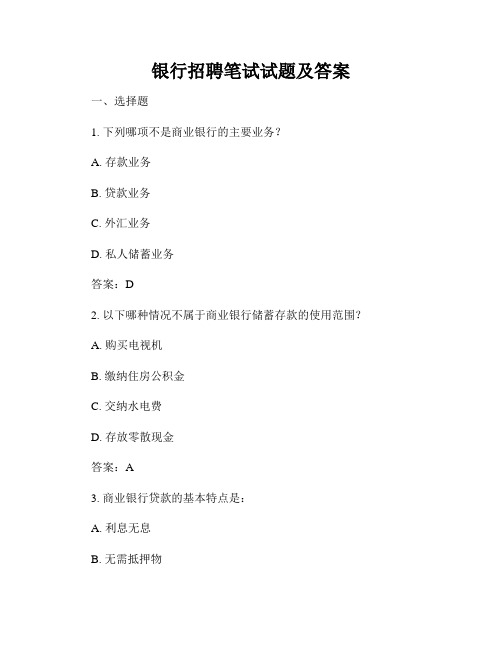 银行招聘笔试试题及答案

一、选择题

1. 下列哪项不是商业银行的主要业务？

A. 存款业务

B. 贷款业务

C. 外汇业务

D. 私人储蓄业务

答案：D

2. 以下哪种情况不属于商业银行储蓄存款的使用范围？

A. 购买电视机

B. 缴纳住房公积金

C. 交纳水电费

D. 存放零散现金

答案：A

3. 商业银行贷款的基本特点是：

A. 利息无息

B. 无需抵押物